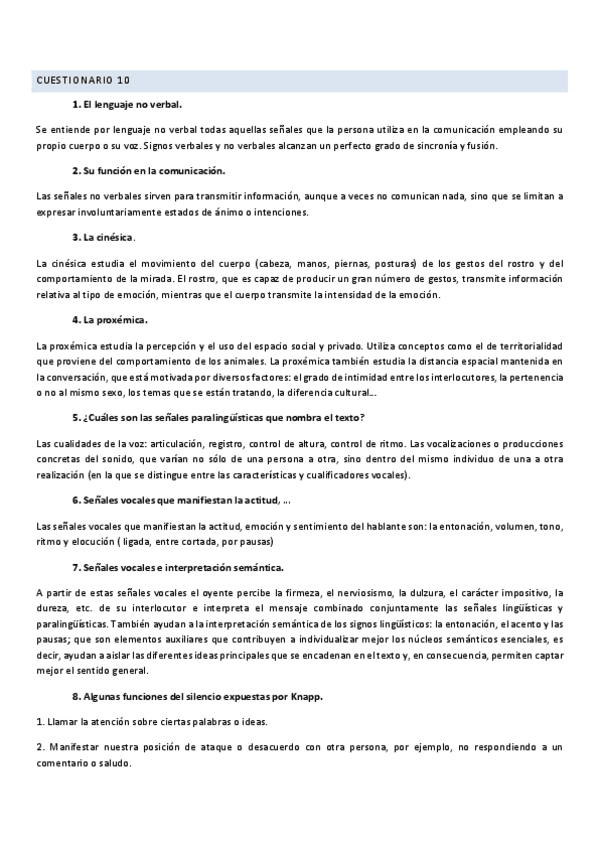 CUESTIONARIO 10

1. El lenguaje no verbal.

Se entiende por lenguaje no verbal todas aquellas señales que la persona utiliza en la comunicación empleando su propio cuerpo o su voz. Signos verbales y no verbales alcanzan un perfecto grado de sincronía y fusión.

2. Su función en la comunicación.

Las señales no verbales sirven para transmitir información, aunque a veces no comunican nada, sino que se limitan a expresar involuntariamente estados de ánimo o intenciones.

3. La cinésica.

La cinésica estudia el movimiento del cuerpo (cabeza, manos, piernas, posturas) de los gestos del rostro y del comportamiento de la mirada. El rostro, que es capaz de producir un gran número de gestos, transmite información relativa al tipo de emoción, mientras que el cuerpo transmite la intensidad de la emoción.

4. La proxémica.

La proxémica estudia la percepción y el uso del espacio social y privado. Utiliza conceptos como el de territorialidad que proviene del comportamiento de los animales. La proxémica también estudia la distancia espacial mantenida en la conversación, que está motivada por diversos factores: el grado de intimidad entre los interlocutores, la pertenencia o no al mismo sexo, los temas que se están tratando, la diferencia cultural...

5. ¿Cuáles son las señales paralingüísticas que nombra el texto?

Las cualidades de la voz: articulación, registro, control de altura, control de ritmo. Las vocalizaciones o producciones concretas del sonido, que varían no sólo de una persona a otra, sino dentro del mismo individuo de una a otra realización (en la que se distingue entre las características y cualificadores vocales).

6. Señales vocales que manifiestan la actitud, ...

Las señales vocales que manifiestan la actitud, emoción y sentimiento del hablante son: la entonación, volumen, tono, ritmo y elocución ( ligada, entre cortada, por pausas)

7. Señales vocales e interpretación semántica.

A partir de estas señales vocales el oyente percibe la firmeza, el nerviosismo, la dulzura, el carácter impositivo, la dureza, etc. de su interlocutor e interpreta el mensaje combinado conjuntamente las señales lingüísticas y paralingüísticas. También ayudan a la interpretación semántica de los signos lingüísticos: la entonación, el acento y las pausas; que son elementos auxiliares que contribuyen a individualizar mejor los núcleos semánticos esenciales, es decir, ayudan a aislar las diferentes ideas principales que se encadenan en el texto y, en consecuencia, permiten captar mejor el sentido general.

8. Algunas funciones del silencio expuestas por Knapp.

1. Llamar la atención sobre ciertas palabras o ideas.

2. Manifestar nuestra posición de ataque o desacuerdo con otra persona, por ejemplo, no respondiendo a un comentario o saludo.